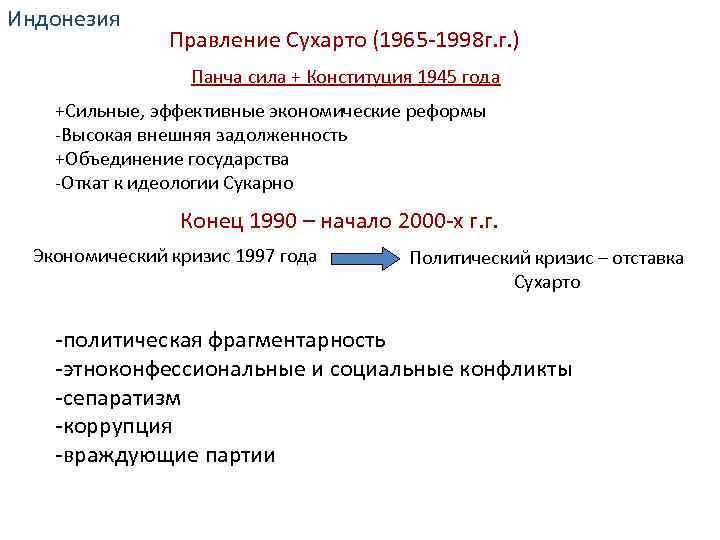 Индонезия

Правление Сухарто (1965-1998г.г.)

Панча сила + Конституция 1945 года

+Сильные, эффективные экономические реформы
-Высокая внешняя задолженность
+Объединение государства
-Откат к идеологии Сукарно

Конец 1990 – начало 2000-х г.г.

Экономический кризис 1997 года

Политический кризис – отставка Сухарто

-политическая фрагментарность
-этноконфессиональные и социальные конфликты
-сепаратизм
-коррупция
-враждующие партии